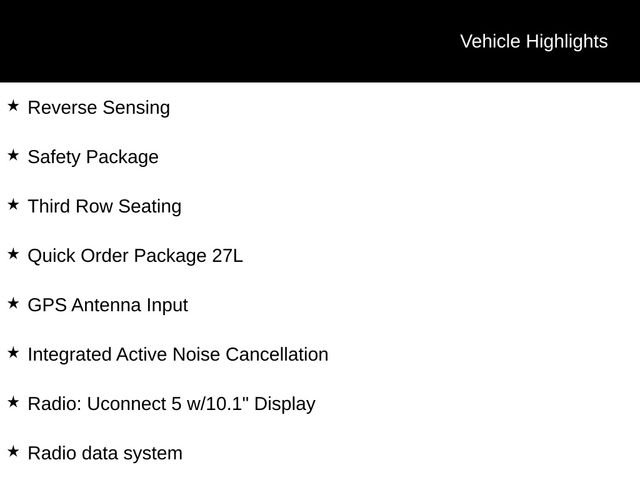 Vehicle Highlights

★ Reverse Sensing

★ Safety Package

★ Third Row Seating

★ Quick Order Package 27L

★ GPS Antenna Input

★ Integrated Active Noise Cancellation

★ Radio: Uconnect 5 w/10.1" Display

★ Radio data system